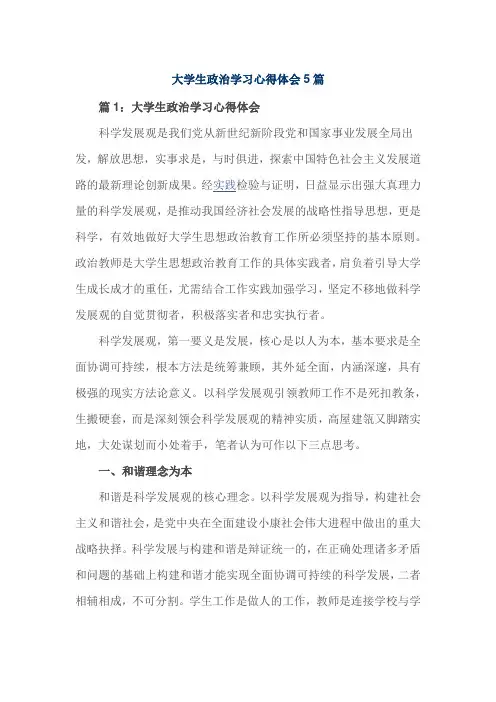 大学生政治学习心得体会5篇

篇1：大学生政治学习心得体会

科学发展观是我们党从新世纪新阶段党和国家事业发展全局出发，解放思想，实事求是，与时俱进，探索中国特色社会主义发展道路的最新理论创新成果。经实践检验与证明，日益显示出强大真理力量的科学发展观，是推动我国经济社会发展的战略性指导思想，更是科学，有效地做好大学生思想政治教育工作所必须坚持的基本原则。政治教师是大学生思想政治教育工作的具体实践者，肩负着引导大学生成长成才的重任，尤需结合工作实践加强学习，坚定不移地做科学发展观的自觉贯彻者，积极落实者和忠实执行者。

科学发展观，第一要义是发展，核心是以人为本，基本要求是全面协调可持续，根本方法是统筹兼顾，其外延全面，内涵深邃，具有极强的现实方法论意义。以科学发展观引领教师工作不是死扣教条，生搬硬套，而是深刻领会科学发展观的精神实质，高屋建瓴又脚踏实地，大处谋划而小处着手，笔者认为可作以下三点思考。

一、和谐理念为本

和谐是科学发展观的核心理念。以科学发展观为指导，构建社会主义和谐社会，是党中央在全面建设小康社会伟大进程中做出的重大战略抉择。科学发展与构建和谐是辩证统一的，在正确处理诸多矛盾和问题的基础上构建和谐才能实现全面协调可持续的科学发展，二者相辅相成，不可分割。学生工作是做人的工作，教师是连接学校与学